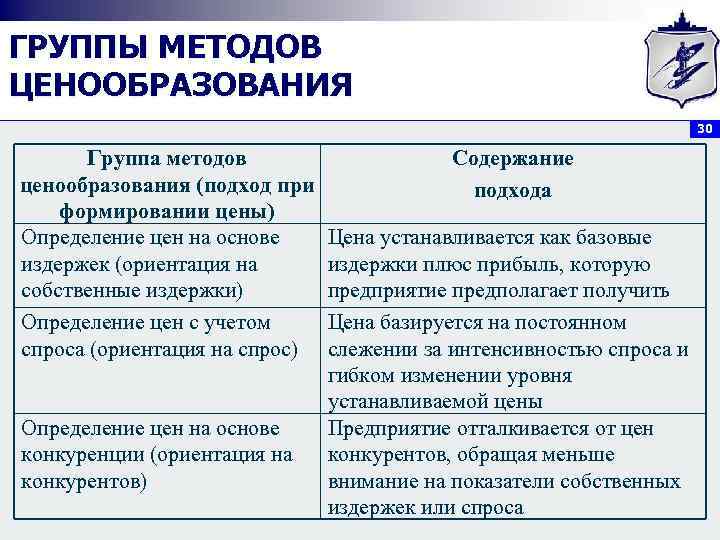 ГРУППЫ МЕТОДОВ ЦЕНООБРАЗОВАНИЯ

30

| Группа методов ценообразования (подход при формировании цены) | Содержание подхода |
|---|---|
| Определение цен на основе издержек (ориентация на собственные издержки) | Цена устанавливается как базовые издержки плюс прибыль, которую предприятие предполагает получить |
| Определение цен с учетом спроса (ориентация на спрос) | Цена базируется на постоянном слежении за интенсивностью спроса и гибком изменении уровня устанавливаемой цены |
| Определение цен на основе конкуренции (ориентация на конкурентов) | Предприятие отталкивается от цен конкурентов, обращая меньше внимание на показатели собственных издержек или спроса |